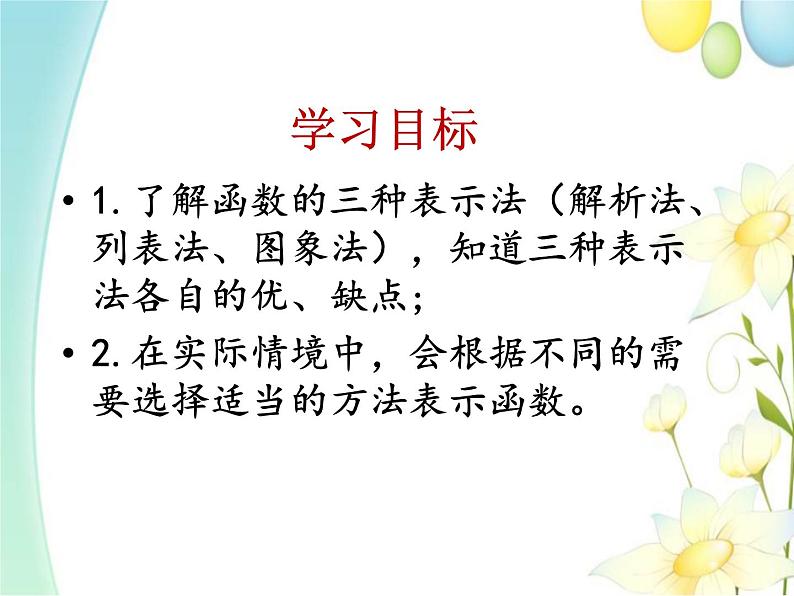 学习目标

• 1. 了解函数的三种表示法（解析法、列表法、图象法），知道三种表示法各自的优、缺点；

• 2. 在实际情境中，会根据不同的需要选择适当的方法表示函数。